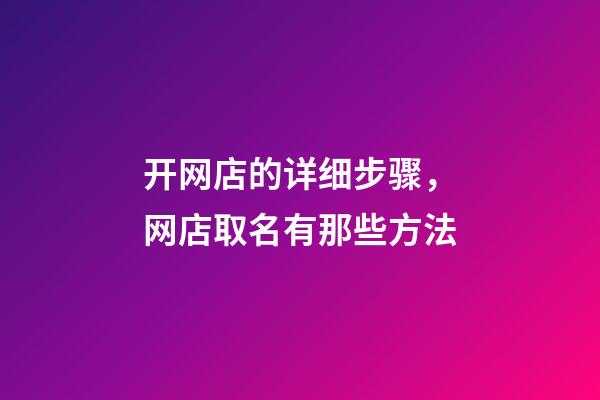 开网店的详细步骤，
网店取名有那些方法